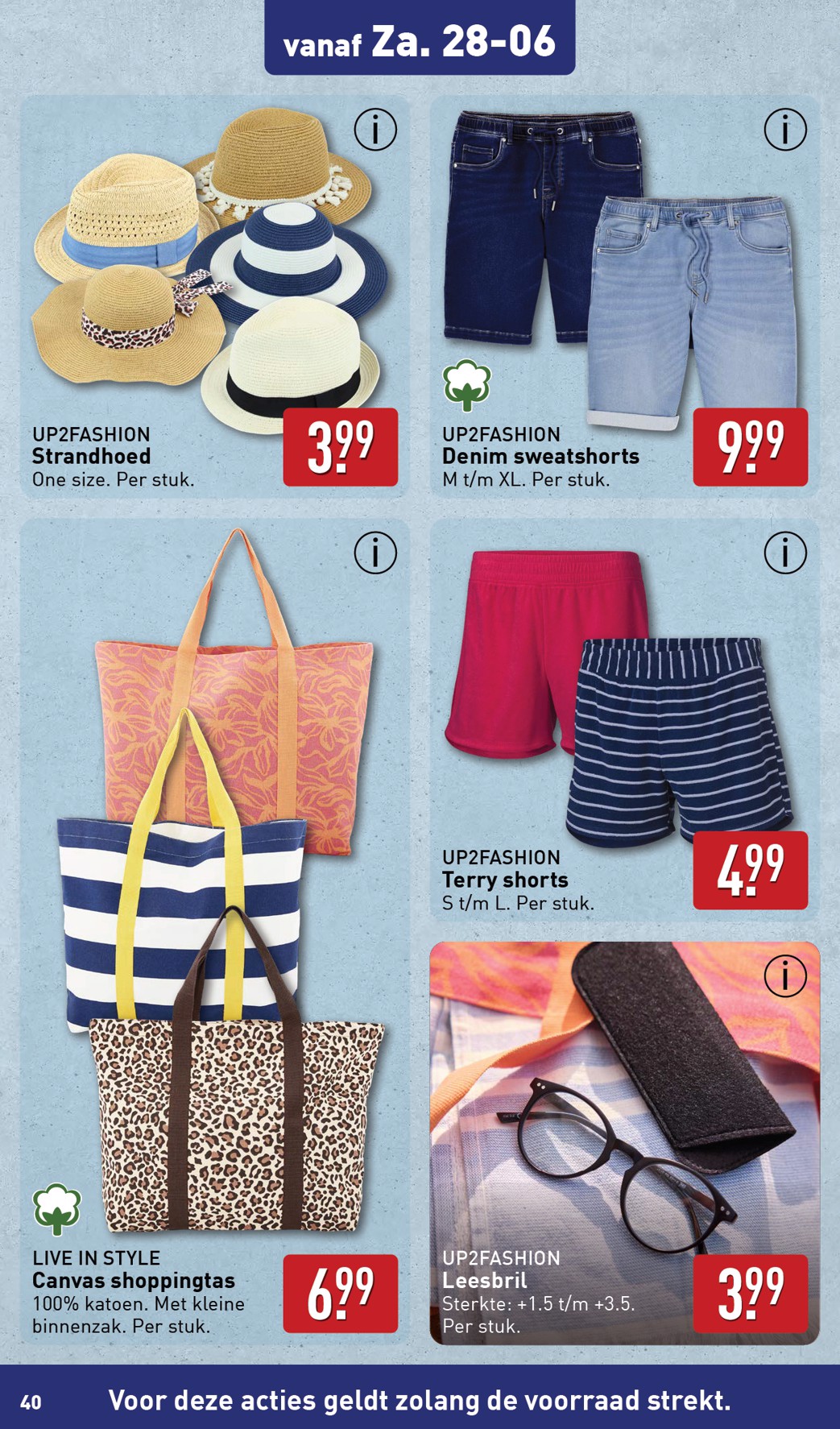 vanaf Za. 28-06

UP2FASHION
Strandhoed
One size. Per stuk.

3.99

UP2FASHION
Denim sweatshorts
M t/m XL. Per stuk.

9.99

UP2FASHION
Terry shorts
S t/m L. Per stuk.

4.99

LIVE IN STYLE
Canvas shoppingtas
100% katoen. Met kleine binnenzak. Per stuk.

6.99

UP2FASHION
Leesbril
Sterkte: +1.5 t/m +3.5. Per stuk.

3.99

40 Voor deze acties geldt zolang de voorraad strekt.